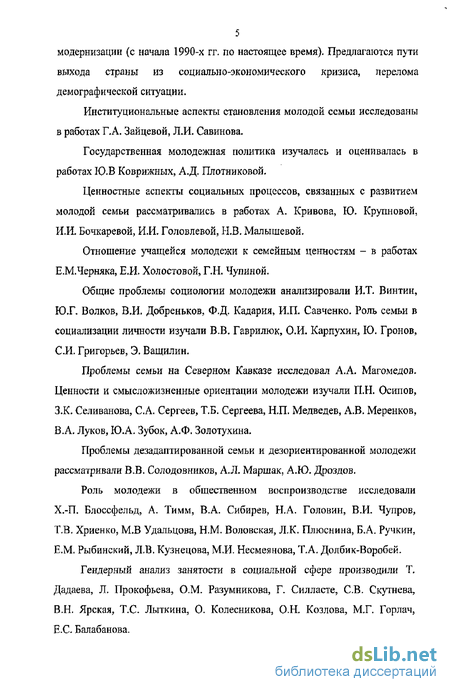 5

модернизации (с начала 1990-х гг. по настоящее время). Предлагаются пути выхода страны из социально-экономического кризиса, перелома демографической ситуации.

Институциональные аспекты становления молодой семьи исследованы в работах Г.А. Зайцевой, Л.И. Савинова.

Государственная молодежная политика изучалась и оценивалась в работах Ю.В Коврижных, А.Д. Плотниковой.

Ценностные аспекты социальных процессов, связанных с развитием молодой семьи рассматривались в работах А. Кривова, Ю. Крупновой, И.И. Бочкаревой, И.И. Головлевой, Н.В. Малышевой.

Отношение учащейся молодежи к семейным ценностям – в работах Е.М.Черняка, Е.И. Холостовой, Г.Н. Чупиной.

Общие проблемы социологии молодежи анализировали И.Т. Винтин, Ю.Г. Волков, В.И. Добреньков, Ф.Д. Кадария, И.П. Савченко. Роль семьи в социализации личности изучали В.В. Гаврилюк, О.И. Карпухин, Ю. Гронов, С.И. Григорьев, Э. Ващилин.

Проблемы семьи на Северном Кавказе исследовал А.А. Магомедов. Ценности и смысложизненные ориентации молодежи изучали П.Н. Осипов, З.К. Селиванова, С.А. Сергеев, Т.Б. Сергеева, Н.П. Медведев, А.В. Меренков, В.А. Луков, Ю.А. Зубок, А.Ф. Золотухина.

Проблемы дезадаптированной семьи и дезориентированной молодежи рассматривали В.В. Солодовников, А.Л. Маршак, А.Ю. Дроздов.

Роль молодежи в общественном воспроизводстве исследовали Х.-П. Блоссфельд, А. Тимм, В.А. Сибирев, Н.А. Головин, В.И. Чупров, Т.В. Хриенко, М.В Удальцова, Н.М. Воловская, Л.К. Плюснина, Б.А. Ручкин, Е.М. Рыбинский, Л.В. Кузнецова, М.И. Несмеянова, Т.А. Долбик-Воробей.

Гендерный анализ занятости в социальной сфере производили Т. Дадаева, Л. Прокофьева, О.М. Разумникова, Г. Силласте, С.В. Скутнева, В.Н. Ярская, Т.С. Лыткина, О. Колесникова, О.Н. Козлова, М.Г. Горлач, Е.С. Балабанова.

dsLib.net
библиотека диссертаций